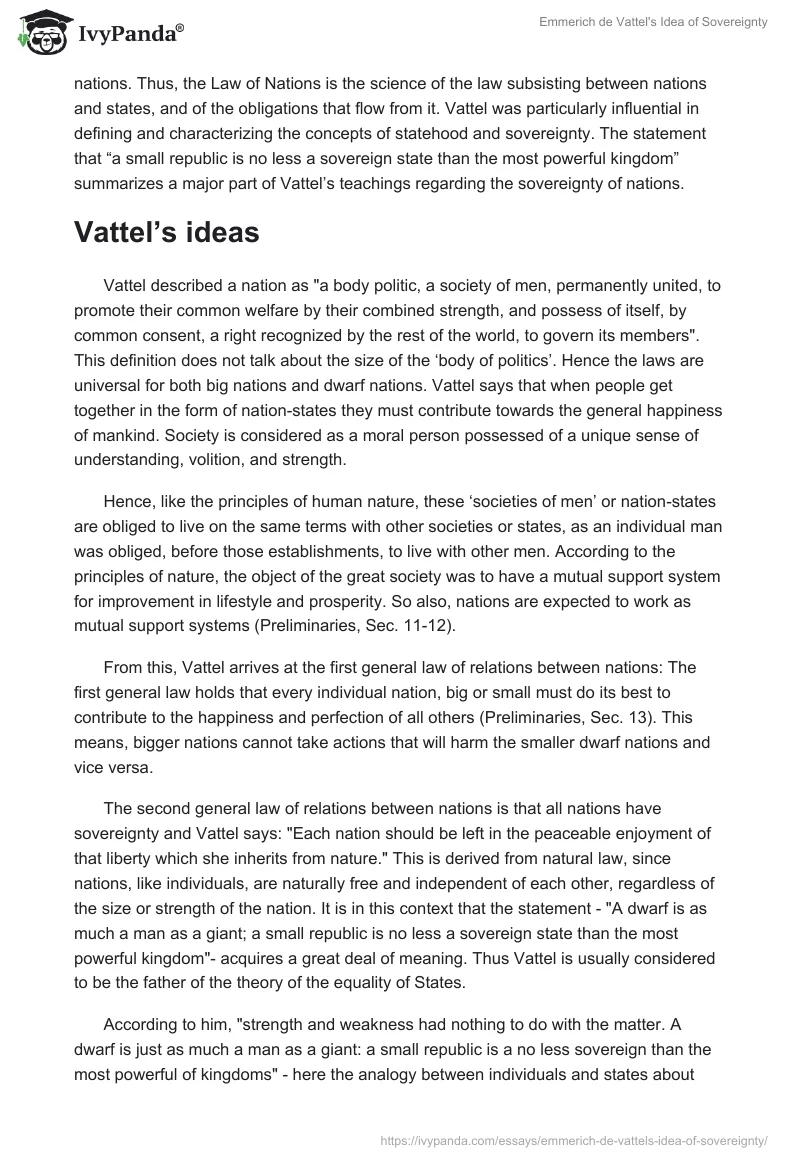 IvyPanda®

Emmerich de Vattel's Idea of Sovereignty

nations. Thus, the Law of Nations is the science of the law subsisting between nations and states, and of the obligations that flow from it. Vattel was particularly influential in defining and characterizing the concepts of statehood and sovereignty. The statement that “a small republic is no less a sovereign state than the most powerful kingdom” summarizes a major part of Vattel’s teachings regarding the sovereignty of nations.

Vattel’s ideas

Vattel described a nation as "a body politic, a society of men, permanently united, to promote their common welfare by their combined strength, and possess of itself, by common consent, a right recognized by the rest of the world, to govern its members". This definition does not talk about the size of the ‘body of politics’. Hence the laws are universal for both big nations and dwarf nations. Vattel says that when people get together in the form of nation-states they must contribute towards the general happiness of mankind. Society is considered as a moral person possessed of a unique sense of understanding, volition, and strength.

Hence, like the principles of human nature, these ‘societies of men’ or nation-states are obliged to live on the same terms with other societies or states, as an individual man was obliged, before those establishments, to live with other men. According to the principles of nature, the object of the great society was to have a mutual support system for improvement in lifestyle and prosperity. So also, nations are expected to work as mutual support systems (Preliminaries, Sec. 11-12).

From this, Vattel arrives at the first general law of relations between nations: The first general law holds that every individual nation, big or small must do its best to contribute to the happiness and perfection of all others (Preliminaries, Sec. 13). This means, bigger nations cannot take actions that will harm the smaller dwarf nations and vice versa.

The second general law of relations between nations is that all nations have sovereignty and Vattel says: "Each nation should be left in the peaceable enjoyment of that liberty which she inherits from nature." This is derived from natural law, since nations, like individuals, are naturally free and independent of each other, regardless of the size or strength of the nation. It is in this context that the statement - "A dwarf is as much a man as a giant; a small republic is no less a sovereign state than the most powerful kingdom"- acquires a great deal of meaning. Thus Vattel is usually considered to be the father of the theory of the equality of States.

According to him, "strength and weakness had nothing to do with the matter. A dwarf is just as much a man as a giant: a small republic is a no less sovereign than the most powerful of kingdoms" - here the analogy between individuals and states about

https://ivypanda.com/essays/emmerich-de-vattels-idea-of-sovereignty/